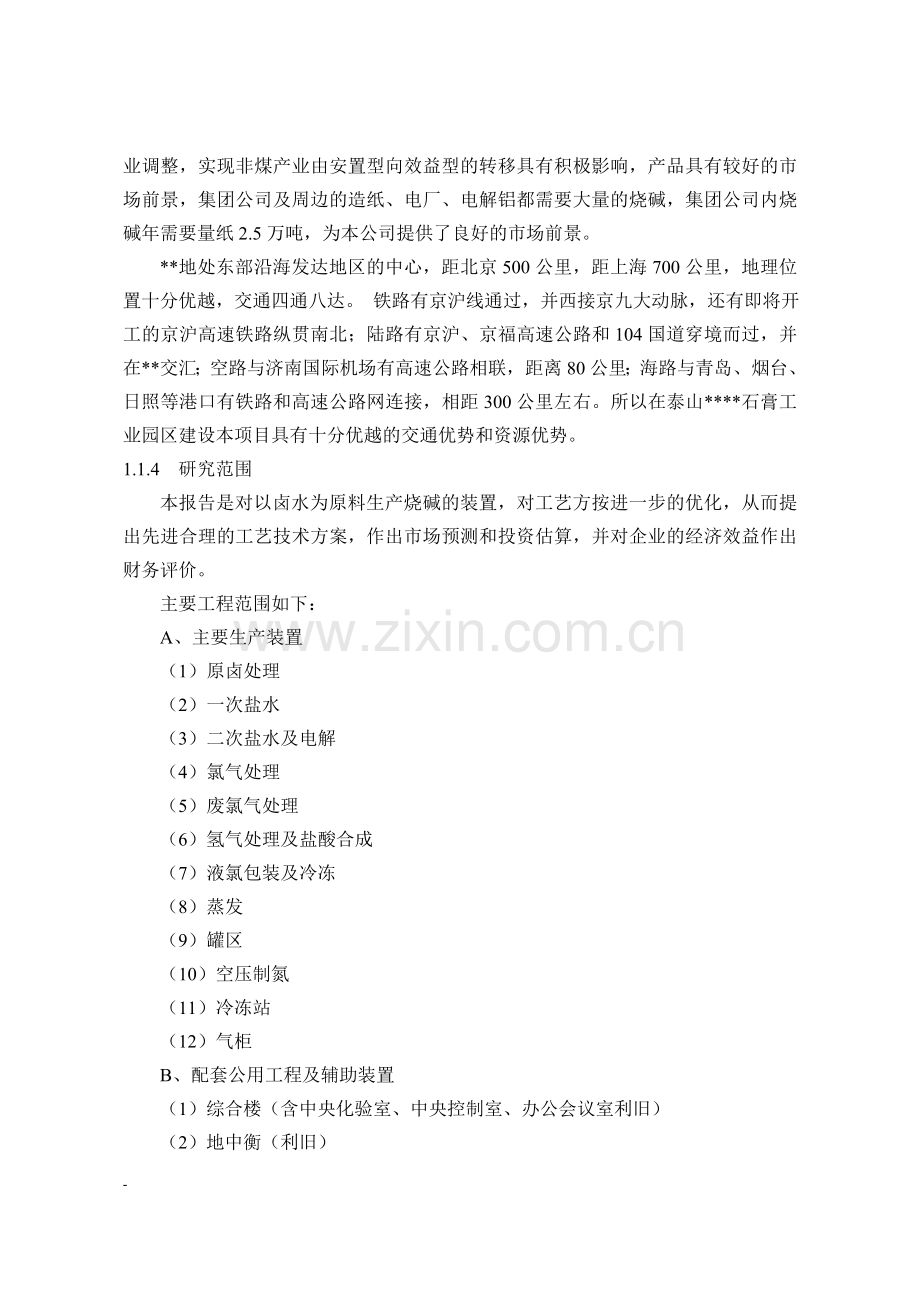 业调整，实现非煤产业由安置型向效益型的转移具有积极影响，产品具有较好的市场前景，集团公司及周边的造纸、电厂、电解铝都需要大量的烧碱，集团公司内烧碱年需要量纸2.5万吨，为本公司提供了良好的市场前景。

**地处东部沿海发达地区的中心，距北京500公里，距上海700公里，地理位置十分优越，交通四通八达。 铁路有京沪线通过，并西接京九大动脉，还有即将开工的京沪高速铁路纵贯南北；陆路有京沪、京福高速公路和104国道穿境而过，并在**交汇；空路与济南国际机场有高速公路相联，距离80公里；海路与青岛、烟台、日照等港口有铁路和高速公路网连接，相距300公里左右。所以在泰山****石膏工业园区建设本项目具有十分优越的交通优势和资源优势。

1.1.4 研究范围

本报告是对以卤水为原料生产烧碱的装置，对工艺方按进一步的优化，从而提出先进合理的工艺技术方案，作出市场预测和投资估算，并对企业的经济效益作出财务评价。

主要工程范围如下：

A、主要生产装置

（1）原卤处理

（2）一次盐水

（3）二次盐水及电解

（4）氯气处理

（5）废氯气处理

（6）氢气处理及盐酸合成

（7）液氯包装及冷冻

（8）蒸发

（9）罐区

（10）空压制氮

（11）冷冻站

（12）气柜

B、配套公用工程及辅助装置

（1）综合楼（含中央化验室、中央控制室、办公会议室利旧）

（2）地中衡（利旧）

-

www.zixin.com.cn